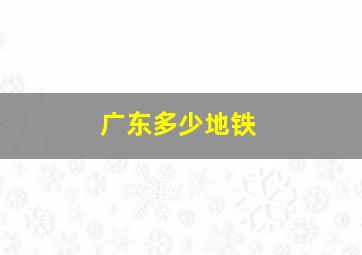 广东多少地铁